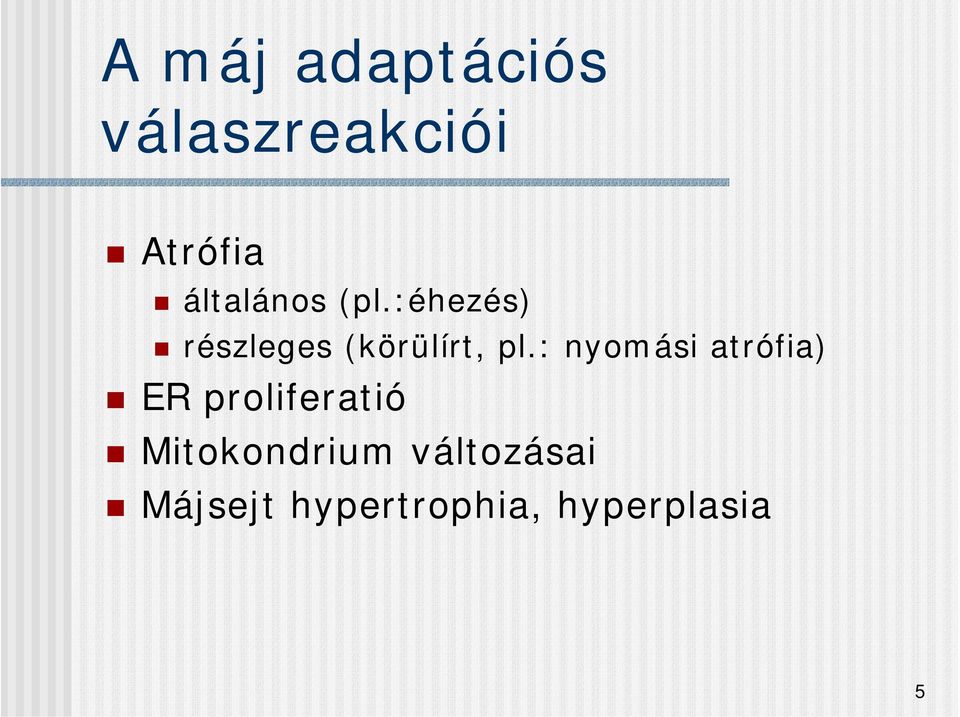 A máj adaptációs válaszreakciói

Atrófia
általános (pl.:éhezés)
részleges (körülírt, pl.: nyomási atrófia)
ER proliferatió
Mitokondrium változásai
Májsejt hypertrophia, hyperplasia

5